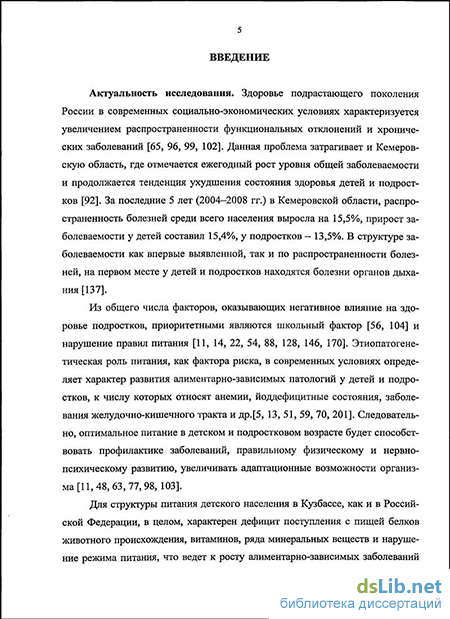 5

ВВЕДЕНИЕ

Актуальность исследования. Здоровье подрастающего поколения России в современных социально-экономических условиях характеризуется увеличением распространенности функциональных отклонений и хронических заболеваний [65, 96, 99, 102]. Данная проблема затрагивает и Кемеровскую область, где отмечается ежегодный рост уровня общей заболеваемости и продолжается тенденция ухудшения состояния здоровья детей и подростков [92]. За последние 5 лет (2004–2008 гг.) в Кемеровской области, распространенность болезней среди всего населения выросла на 15,5%, прирост заболеваемости у детей составил 15,4%, у подростков – 13,5%. В структуре заболеваемости как впервые выявленной, так и по распространенности болезней, на первом месте у детей и подростков находятся болезни органов дыхания [137].

Из общего числа факторов, оказывающих негативное влияние на здоровье подростков, приоритетными являются школьный фактор [56, 104] и нарушение правил питания [11, 14, 22, 54, 88, 128, 146, 170]. Этиопатогенетическая роль питания, как фактора риска, в современных условиях определяет характер развития алиментарно-зависимых патологий у детей и подростков, к числу которых относят анемии, йоддефицитные состояния, заболевания желудочно-кишечного тракта и др.[5, 13, 51, 59, 70, 201]. Следовательно, оптимальное питание в детском и подростковом возрасте будет способствовать профилактике заболеваний, правильному физическому и нервно-психическому развитию, увеличивать адаптационные возможности организма [11, 48, 63, 77, 98, 103].

Для структуры питания детского населения в Кузбассе, как и в Российской Федерации, в целом, характерен дефицит поступления с пищей белков животного происхождения, витаминов, ряда минеральных веществ и нарушение режима питания, что ведет к росту алиментарно-зависимых заболеваний

dsLib.net
библиотека диссертаций